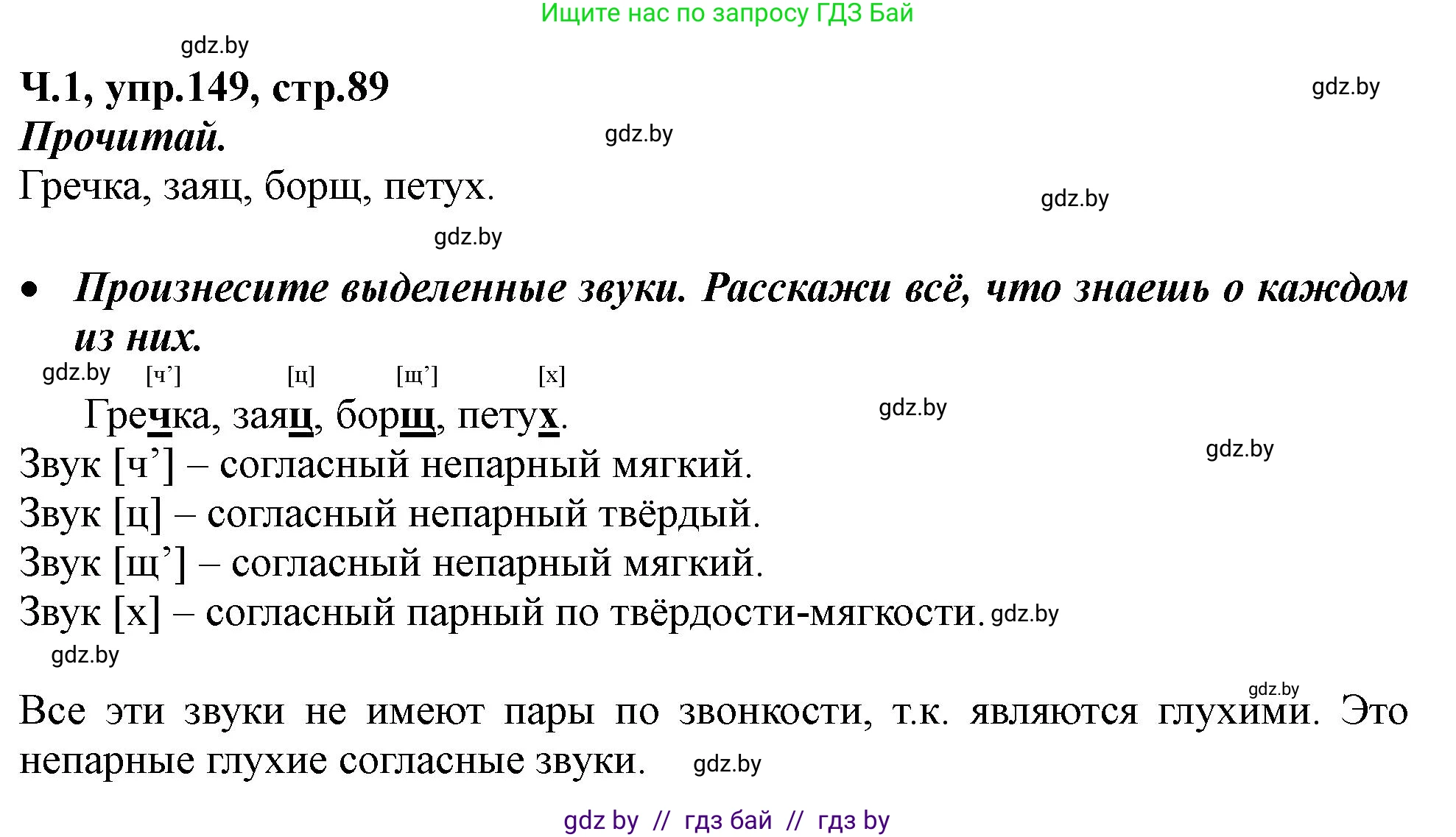 Ищите нас по запросу ГДЗ Бай

gdz.by

Ч.1, упр.149, стр.89

gdz.by

Прочитай.

gdz.by

Гречка, заяц, борщ, петух.

gdz.by

gdz.by

• Произнесите выделенные звуки. Расскажи всё, что знаешь о каждом из них.

gdz.by [ч’] [ц] [щ’] [х]

Гречка, заяц, борщ, петух.

gdz.by

gdz.by

Звук [ч’] – согласный непарный мягкий.

Звук [ц] – согласный непарный твёрдый.

Звук [щ’] – согласный непарный мягкий.

Звук [х] – согласный парный по твёрдости-мягкости. gdz.by

gdz.by

gdz.by

Все эти звуки не имеют пары по звонкости, т.к. являются глухими. Это непарные глухие согласные звуки. gdz.by

gdz by // гдз бай // гдз by